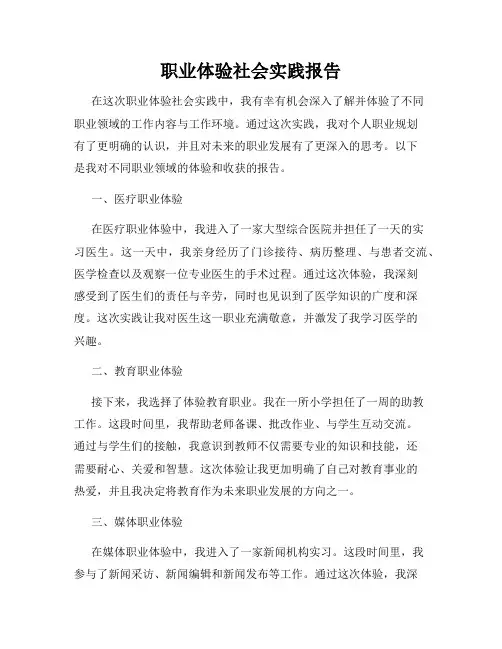 职业体验社会实践报告

在这次职业体验社会实践中，我有幸有机会深入了解并体验了不同职业领域的工作内容与工作环境。通过这次实践，我对个人职业规划有了更明确的认识，并且对未来的职业发展有了更深入的思考。以下是我对不同职业领域的体验和收获的报告。

一、医疗职业体验

在医疗职业体验中，我进入了一家大型综合医院并担任了一天的实习医生。这一天中，我亲身经历了门诊接待、病历整理、与患者交流、医学检查以及观察一位专业医生的手术过程。通过这次体验，我深刻感受到了医生们的责任与辛劳，同时也见识到了医学知识的广度和深度。这次实践让我对医生这一职业充满敬意，并激发了我学习医学的兴趣。

二、教育职业体验

接下来，我选择了体验教育职业。我在一所小学担任了一周的助教工作。这段时间里，我帮助老师备课、批改作业、与学生互动交流。通过与学生们的接触，我意识到教师不仅需要专业的知识和技能，还需要耐心、关爱和智慧。这次体验让我更加明确了自己对教育事业的热爱，并且我决定将教育作为未来职业发展的方向之一。

三、媒体职业体验

在媒体职业体验中，我进入了一家新闻机构实习。这段时间里，我参与了新闻采访、新闻编辑和新闻发布等工作。通过这次体验，我深